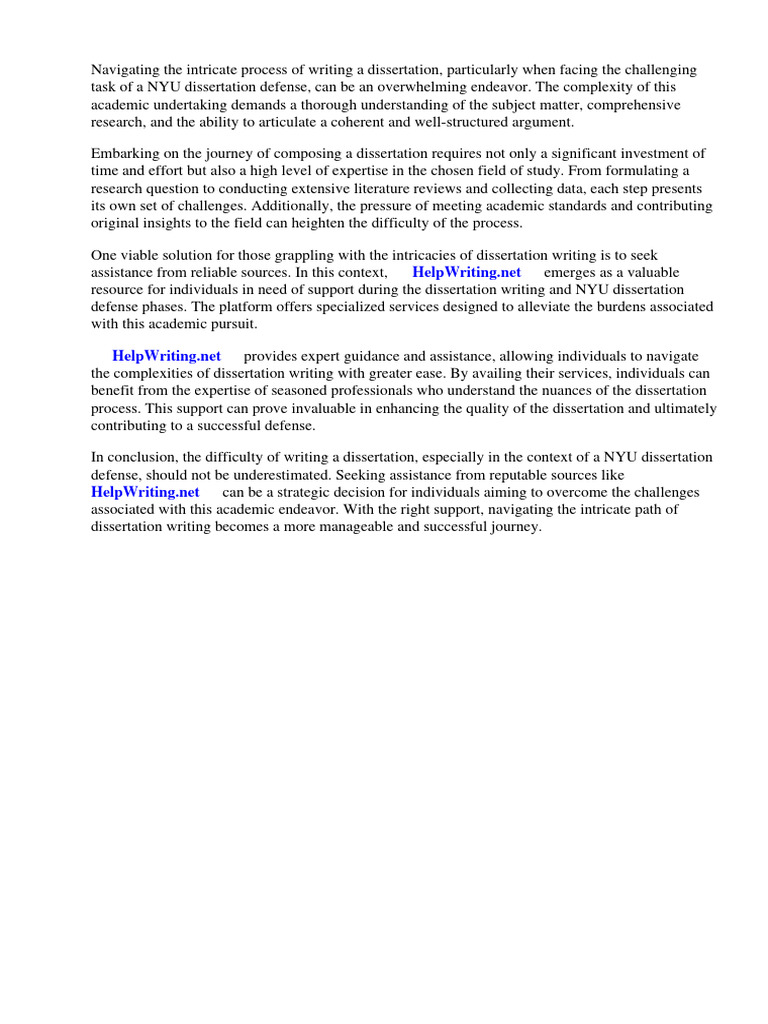 Navigating the intricate process of writing a dissertation, particularly when facing the challenging task of a NYU dissertation defense, can be an overwhelming endeavor. The complexity of this academic undertaking demands a thorough understanding of the subject matter, comprehensive research, and the ability to articulate a coherent and well-structured argument.

Embarking on the journey of composing a dissertation requires not only a significant investment of time and effort but also a high level of expertise in the chosen field of study. From formulating a research question to conducting extensive literature reviews and collecting data, each step presents its own set of challenges. Additionally, the pressure of meeting academic standards and contributing original insights to the field can heighten the difficulty of the process.

One viable solution for those grappling with the intricacies of dissertation writing is to seek assistance from reliable sources. In this context, HelpWriting.net emerges as a valuable resource for individuals in need of support during the dissertation writing and NYU dissertation defense phases. The platform offers specialized services designed to alleviate the burdens associated with this academic pursuit.

HelpWriting.net provides expert guidance and assistance, allowing individuals to navigate the complexities of dissertation writing with greater ease. By availing their services, individuals can benefit from the expertise of seasoned professionals who understand the nuances of the dissertation process. This support can prove invaluable in enhancing the quality of the dissertation and ultimately contributing to a successful defense.

In conclusion, the difficulty of writing a dissertation, especially in the context of a NYU dissertation defense, should not be underestimated. Seeking assistance from reputable sources like HelpWriting.net can be a strategic decision for individuals aiming to overcome the challenges associated with this academic endeavor. With the right support, navigating the intricate path of dissertation writing becomes a more manageable and successful journey.